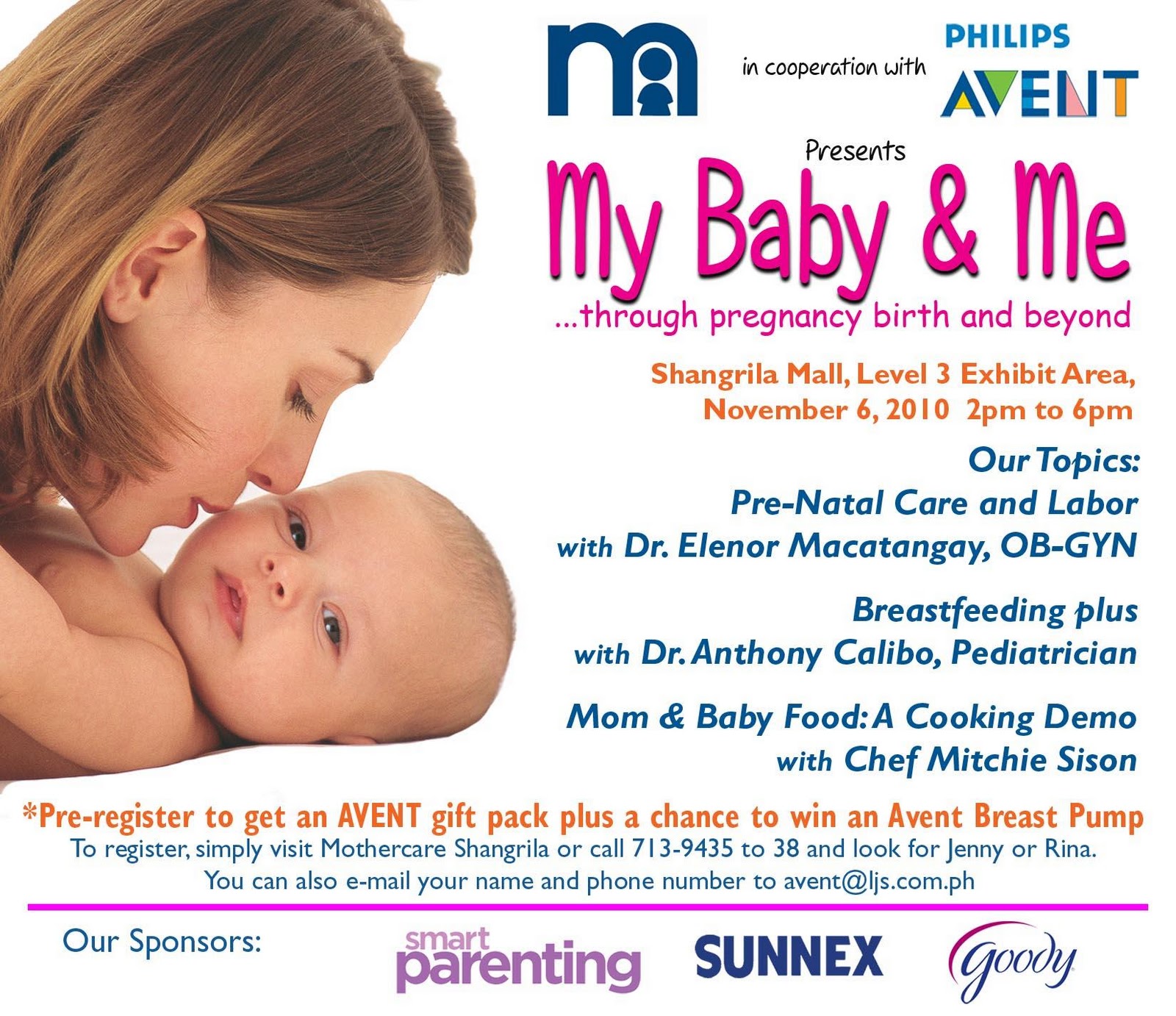 in cooperation with

PHILIPS
AVENT

Presents

My Baby & Me

...through pregnancy birth and beyond

Shangrila Mall, Level 3 Exhibit Area, November 6, 2010 2pm to 6pm

Our Topics:

Pre-Natal Care and Labor
with Dr. Elenor Macatangay, OB-GYN

Breastfeeding plus
with Dr. Anthony Calibo, Pediatrician

Mom & Baby Food: A Cooking Demo
with Chef Mitchie Sison

*Pre-register to get an AVENT gift pack plus a chance to win an Avent Breast Pump

To register, simply visit Mothercare Shangrila or call 713-9435 to 38 and look for Jenny or Rina. You can also e-mail your name and phone number to avent@ljs.com.ph

Our Sponsors:

smart parenting

SUNNEX

Goody